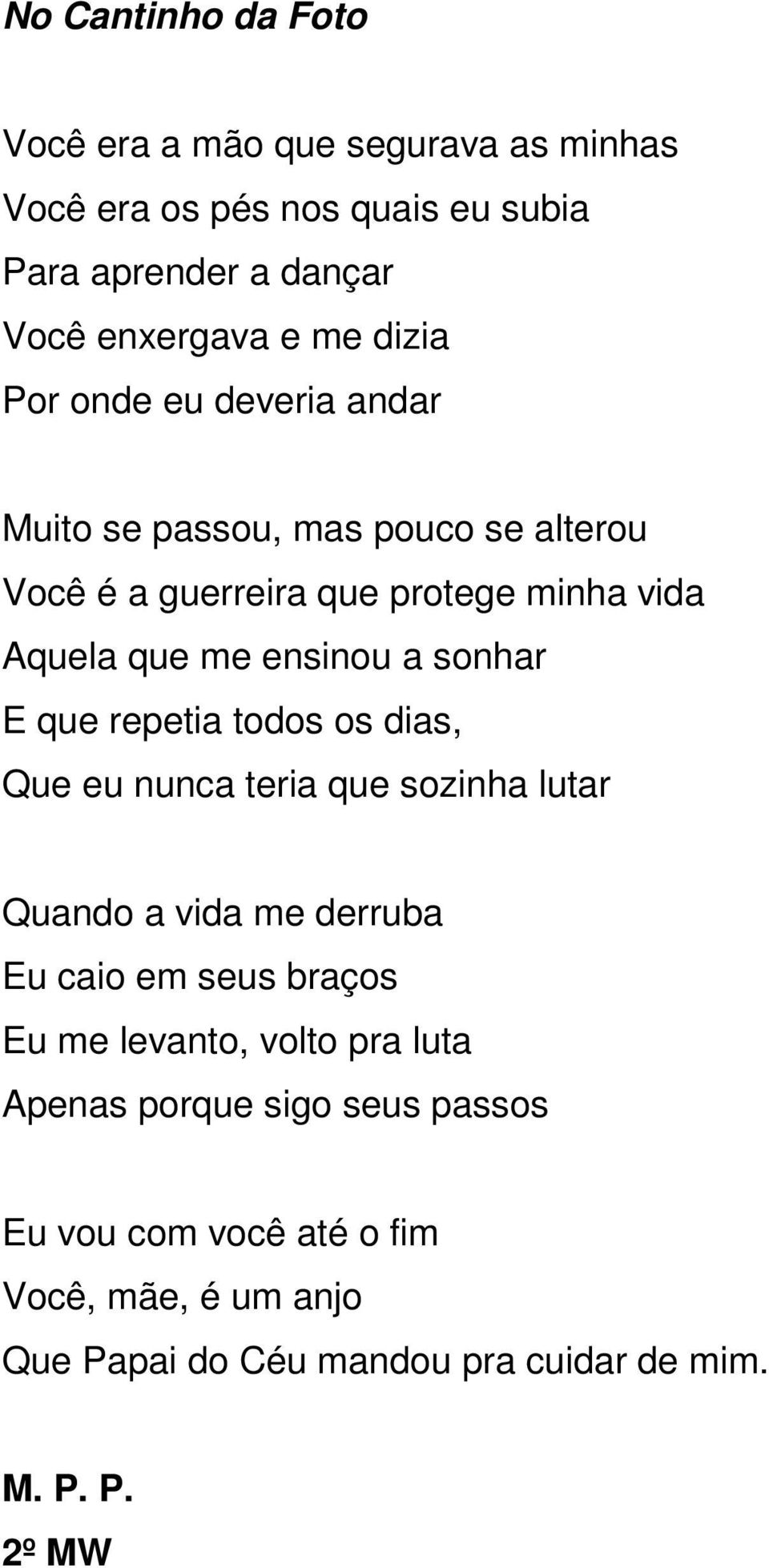 No Cantinho da Foto

Você era a mão que segurava as minhas
Você era os pés nos quais eu subia
Para aprender a dançar
Você enxergava e me dizia
Por onde eu deveria andar

Muito se passou, mas pouco se alterou
Você é a guerreira que protege minha vida
Aquela que me ensinou a sonhar
E que repetia todos os dias,
Que eu nunca teria que sozinha lutar

Quando a vida me derruba
Eu caio em seus braços
Eu me levanto, volto pra luta
Apenas porque sigo seus passos

Eu vou com você até o fim
Você, mãe, é um anjo
Que Papai do Céu mandou pra cuidar de mim.

M. P. P.
2º MW